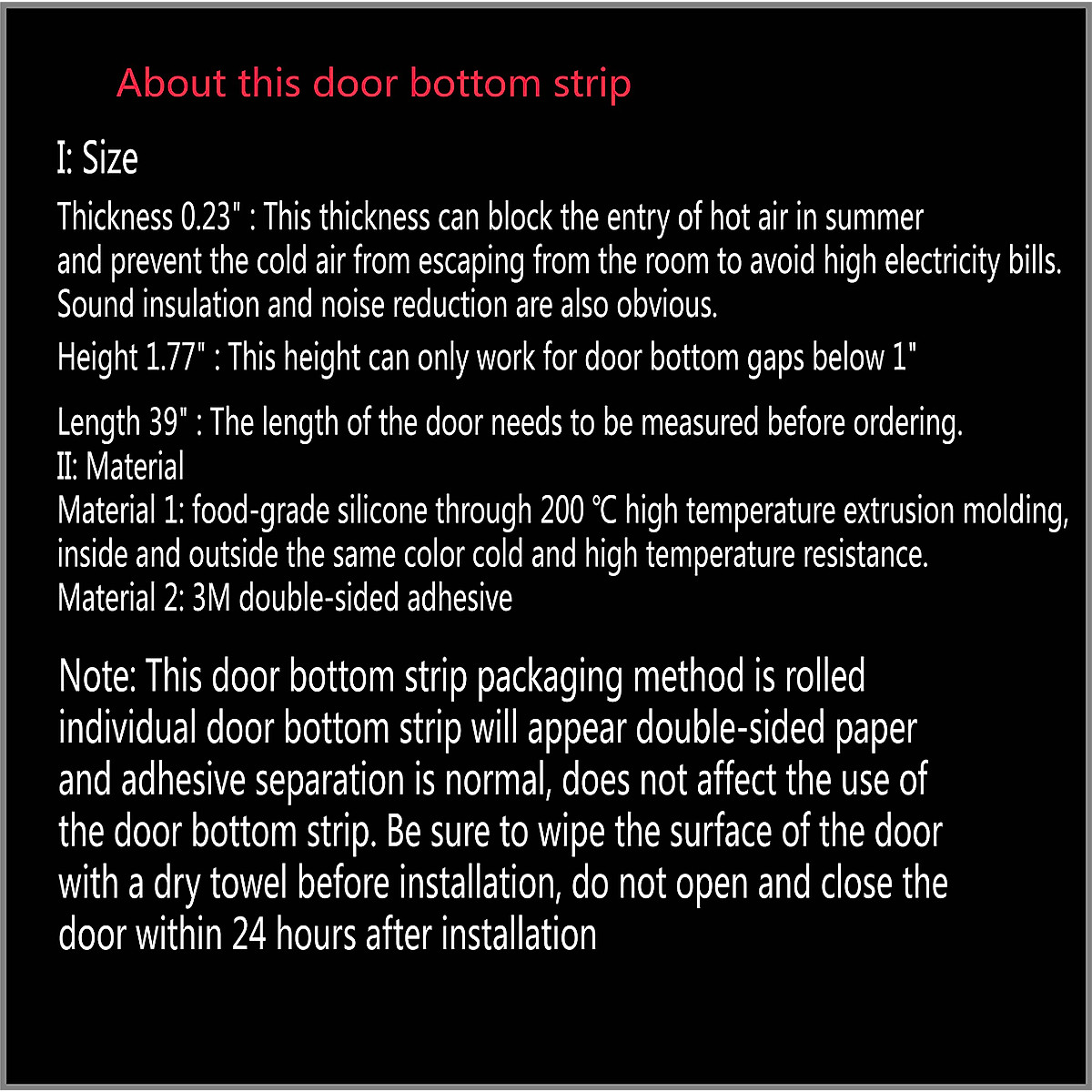 About this door bottom strip

I: Size

Thickness 0.23" : This thickness can block the entry of hot air in summer and prevent the cold air from escaping from the room to avoid high electricity bills. Sound insulation and noise reduction are also obvious.

Height 1.77" : This height can only work for door bottom gaps below 1"

Length 39" : The length of the door needs to be measured before ordering.
II: Material
Material 1: food-grade silicone through 200 ℃ high temperature extrusion molding, inside and outside the same color cold and high temperature resistance.
Material 2: 3M double-sided adhesive

Note: This door bottom strip packaging method is rolled individual door bottom strip will appear double-sided paper and adhesive separation is normal, does not affect the use of the door bottom strip. Be sure to wipe the surface of the door with a dry towel before installation, do not open and close the door within 24 hours after installation